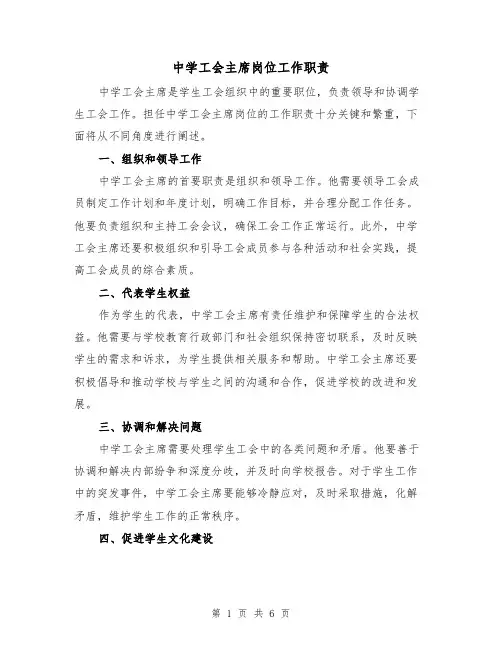 中学工会主席岗位工作职责

中学工会主席是学生工会组织中的重要职位，负责领导和协调学生工会工作。担任中学工会主席岗位的工作职责十分关键和繁重，下面将从不同角度进行阐述。

一、组织和领导工作

中学工会主席的首要职责是组织和领导工作。他需要领导工会成员制定工作计划和年度计划，明确工作目标，并合理分配工作任务。他要负责组织和主持工会会议，确保工会工作正常运行。此外，中学工会主席还要积极组织和引导工会成员参与各种活动和社会实践，提高工会成员的综合素质。

二、代表学生权益

作为学生的代表，中学工会主席有责任维护和保障学生的合法权益。他需要与学校教育行政部门和社会组织保持密切联系，及时反映学生的需求和诉求，为学生提供相关服务和帮助。中学工会主席还要积极倡导和推动学校与学生之间的沟通和合作，促进学校的改进和发展。

三、协调和解决问题

中学工会主席需要处理学生工会中的各类问题和矛盾。他要善于协调和解决内部纷争和深度分歧，并及时向学校报告。对于学生工作中的突发事件，中学工会主席要能够冷静应对，及时采取措施，化解矛盾，维护学生工作的正常秩序。

四、促进学生文化建设

第 1 页 共 6 页